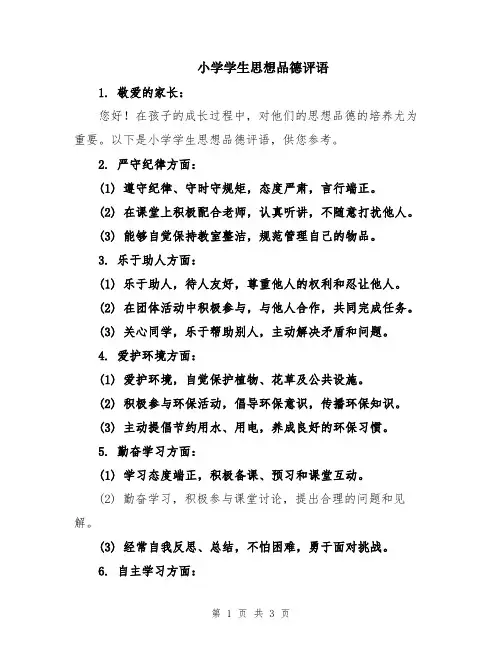 小学学生思想品德评语

1. 敬爱的家长：

您好！在孩子的成长过程中，对他们的思想品德的培养尤为重要。以下是小学学生思想品德评语，供您参考。

2. 严守纪律方面：

(1) 遵守纪律、守时守规矩，态度严肃，言行端正。

(2) 在课堂上积极配合老师，认真听讲，不随意打扰他人。

(3) 能够自觉保持教室整洁，规范管理自己的物品。

3. 乐于助人方面：

(1) 乐于助人，待人友好，尊重他人的权利和忍让他人。

(2) 在团体活动中积极参与，与他人合作，共同完成任务。

(3) 关心同学，乐于帮助别人，主动解决矛盾和问题。

4. 爱护环境方面：

(1) 爱护环境，自觉保护植物、花草及公共设施。

(2) 积极参与环保活动，倡导环保意识，传播环保知识。

(3) 主动提倡节约用水、用电，养成良好的环保习惯。

5. 勤奋学习方面：

(1) 学习态度端正，积极备课、预习和课堂互动。

(2) 勤奋学习，积极参与课堂讨论，提出合理的问题和见解。

(3) 经常自我反思、总结，不怕困难，勇于面对挑战。

6. 自主学习方面：

第 1 页 共 3 页